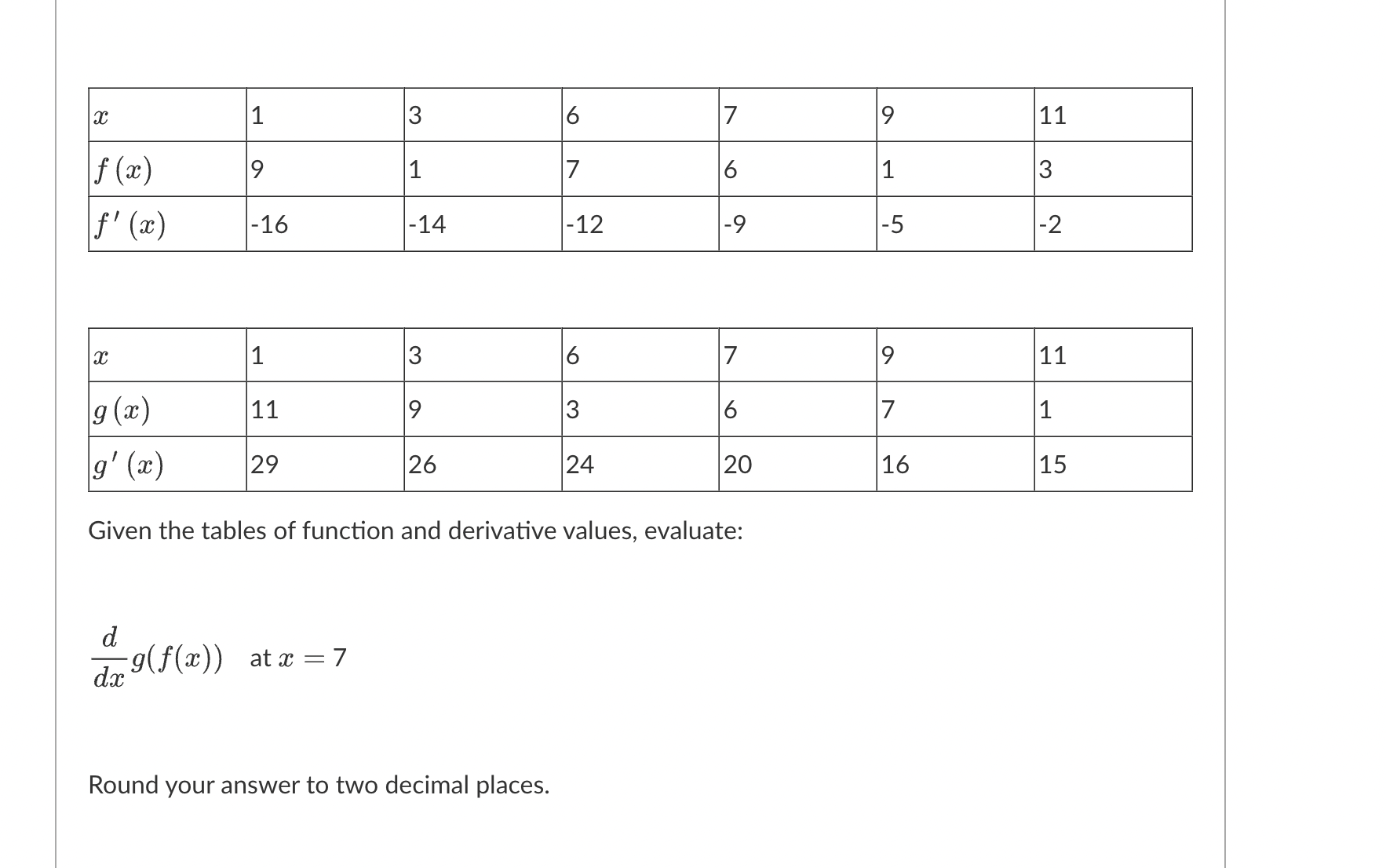 | $x$ | 1 | 3 | 6 | 7 | 9 | 11 |
|---|---|---|---|---|---|---|
| $f(x)$ | 9 | 1 | 7 | 6 | 1 | 3 |
| $f'(x)$ | -16 | -14 | -12 | -9 | -5 | -2 |

| $x$ | 1 | 3 | 6 | 7 | 9 | 11 |
|---|---|---|---|---|---|---|
| $g(x)$ | 11 | 9 | 3 | 6 | 7 | 1 |
| $g'(x)$ | 29 | 26 | 24 | 20 | 16 | 15 |

Given the tables of function and derivative values, evaluate:

$\frac{d}{dx}g(f(x))$ at $x = 7$

Round your answer to two decimal places.